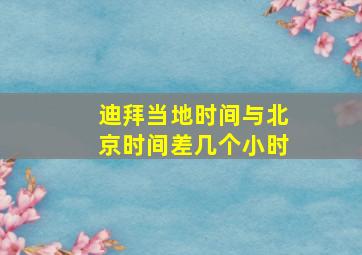 迪拜当地时间与北京时间差几个小时